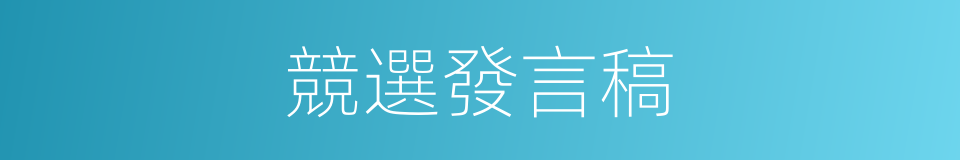 競選發言稿